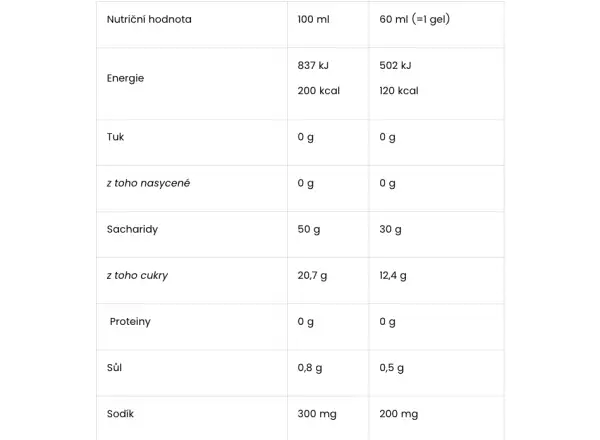 | Nutriční hodnota | 100 ml | 60 ml (=1 gel) |
|---|---|---|
| Energie | 837 kJ 200 kcal | 502 kJ 120 kcal |
| Tuk | 0 g | 0 g |
| z toho nasycené | 0 g | 0 g |
| Sacharidy | 50 g | 30 g |
| z toho cukry | 20,7 g | 12,4 g |
| Proteiny | 0 g | 0 g |
| Sůl | 0,8 g | 0,5 g |
| Sodík | 300 mg | 200 mg |